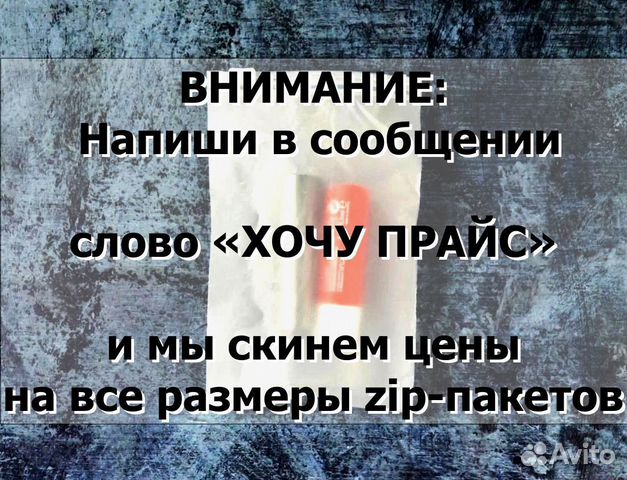 ВНИМАНИЕ:
Напиши в сообщении

слово «ХОЧУ ПРАЙС»

и мы скинем цены
на все размеры zip-пакетов

Avito